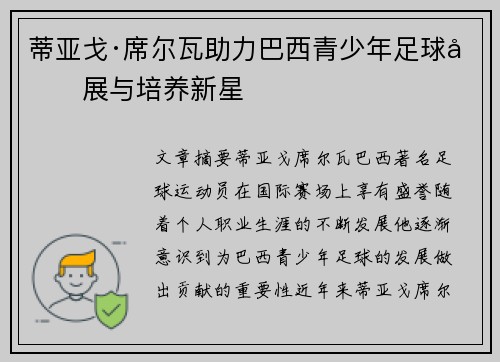 蒂亚戈·席尔瓦助力巴西青少年足球å展与培养新星

文章摘要蒂亚戈席尔瓦巴西著名足球运动员在国际赛场上享有盛誉随着个人职业生涯的不断发展他逐渐意识到为巴西青少年足球的发展做出贡献的重要性近年来蒂亚戈席尔